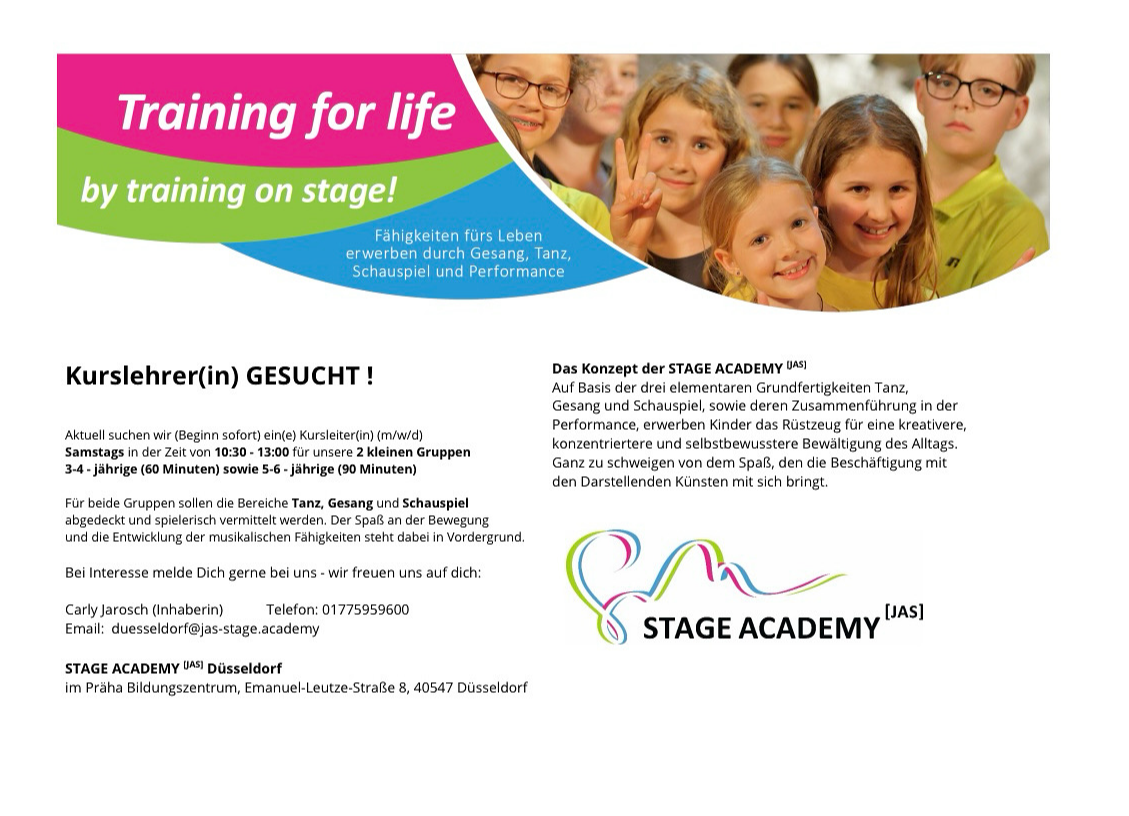 Training for life

by training on stage!

Fähigkeiten fürs Leben erwerben durch Gesang, Tanz, Schauspiel und Performance

Kurslehrer(in) GESUCHT !

Aktuell suchen wir (Beginn sofort) ein(e) Kursleiter(in) (m/w/d) Samstags in der Zeit von 10:30 - 13:00 für unsere 2 kleinen Gruppen 3-4 - jährige (60 Minuten) sowie 5-6 - jährige (90 Minuten)

Für beide Gruppen sollen die Bereiche Tanz, Gesang und Schauspiel abgedeckt und spielerisch vermittelt werden. Der Spaß an der Bewegung und die Entwicklung der musikalischen Fähigkeiten steht dabei in Vordergrund.

Bei Interesse melde Dich gerne bei uns - wir freuen uns auf dich:

Carly Jarosch (Inhaberin) Telefon: 01775959600
Email: duesseldorf@jas-stage.academy

STAGE ACADEMY [JAS] Düsseldorf
im Präha Bildungszentrum, Emanuel-Leutze-Straße 8, 40547 Düsseldorf

Das Konzept der STAGE ACADEMY [JAS]
Auf Basis der drei elementaren Grundfertigkeiten Tanz, Gesang und Schauspiel, sowie deren Zusammenführung in der Performance, erwerben Kinder das Rüstzeug für eine kreativere, konzentriertere und selbstbewusstere Bewältigung des Alltags. Ganz zu schweigen von dem Spaß, den die Beschäftigung mit den Darstellenden Künsten mit sich bringt.

STAGE ACADEMY [JAS]